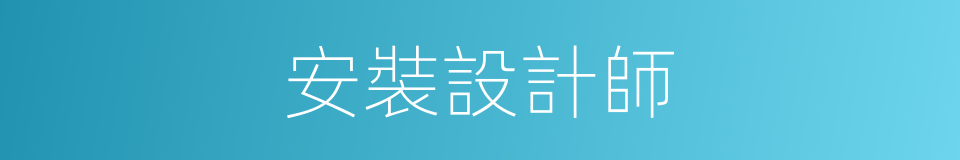 安裝設計師